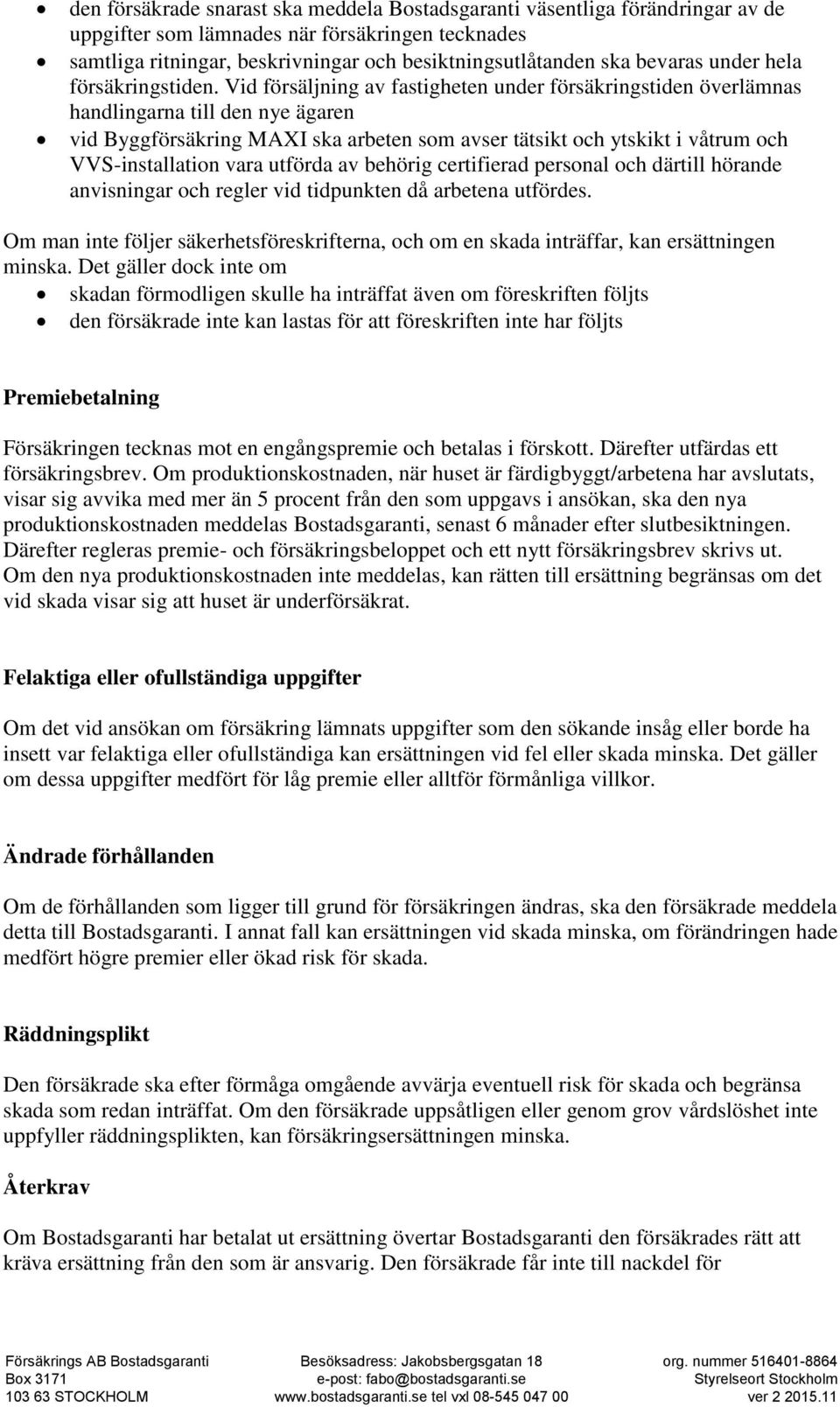 • den försäkrade snarast ska meddela Bostadsgaranti väsentliga förändringar av de uppgifter som lämnades när försäkringen tecknades
• samtliga ritningar, beskrivningar och besiktningsutlåtanden ska bevaras under hela försäkringstiden. Vid försäljning av fastigheten under försäkringstiden överlämnas handlingarna till den nye ägaren
• vid Byggförsäkring MAXI ska arbeten som avser tätsikt och ytskikt i våtrum och VVS-installation vara utförda av behörig certifierad personal och därtill hörande anvisningar och regler vid tidpunkten då arbetena utfördes.

Om man inte följer säkerhetsföreskrifterna, och om en skada inträffar, kan ersättningen minska. Det gäller dock inte om
• skadan förmodligen skulle ha inträffat även om föreskriften följts
• den försäkrade inte kan lastas för att föreskriften inte har följts

Premiebetalning

Försäkringen tecknas mot en engångspremie och betalas i förskott. Därefter utfärdas ett försäkringsbrev. Om produktionskostnaden, när huset är färdigbyggt/arbetena har avslutats, visar sig avvika med mer än 5 procent från den som uppgavs i ansökan, ska den nya produktionskostnaden meddelas Bostadsgaranti, senast 6 månader efter slutbesiktningen. Därefter regleras premie- och försäkringsbeloppet och ett nytt försäkringsbrev skrivs ut. Om den nya produktionskostnaden inte meddelas, kan rätten till ersättning begränsas om det vid skada visar sig att huset är underförsäkrat.

Felaktiga eller ofullständiga uppgifter

Om det vid ansökan om försäkring lämnats uppgifter som den sökande insåg eller borde ha insett var felaktiga eller ofullständiga kan ersättningen vid fel eller skada minska. Det gäller om dessa uppgifter medfört för låg premie eller alltför förmånliga villkor.

Ändrade förhållanden

Om de förhållanden som ligger till grund för försäkringen ändras, ska den försäkrade meddela detta till Bostadsgaranti. I annat fall kan ersättningen vid skada minska, om förändringen hade medfört högre premier eller ökad risk för skada.

Räddningsplikt

Den försäkrade ska efter förmåga omgående avvärja eventuell risk för skada och begränsa skada som redan inträffat. Om den försäkrade uppsåtligen eller genom grov vårdslöshet inte uppfyller räddningsplikten, kan försäkringsersättningen minska.

Återkrav

Om Bostadsgaranti har betalat ut ersättning övertar Bostadsgaranti den försäkrades rätt att kräva ersättning från den som är ansvarig. Den försäkrade får inte till nackdel för

Försäkrings AB Bostadsgaranti
Box 3171
103 63 STOCKHOLM

Besöksadress: Jakobsbergsgatan 18
e-post: fabo@bostadsgaranti.se
www.bostadsgaranti.se tel vxl 08-545 047 00

org. nummer 516401-8864
Styrelseort Stockholm
ver 2 2015.11